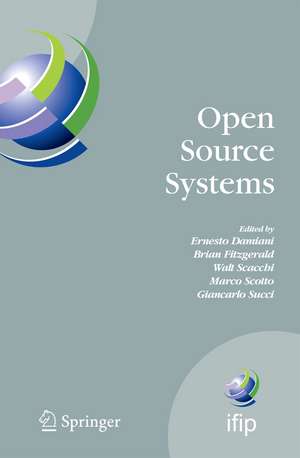 Open Source Systems

Edited by
Ernesto Damiani
Brian Fitzgerald
Walt Scacchi
Marco Scotto
Giancarlo Succi

Springer

ifip